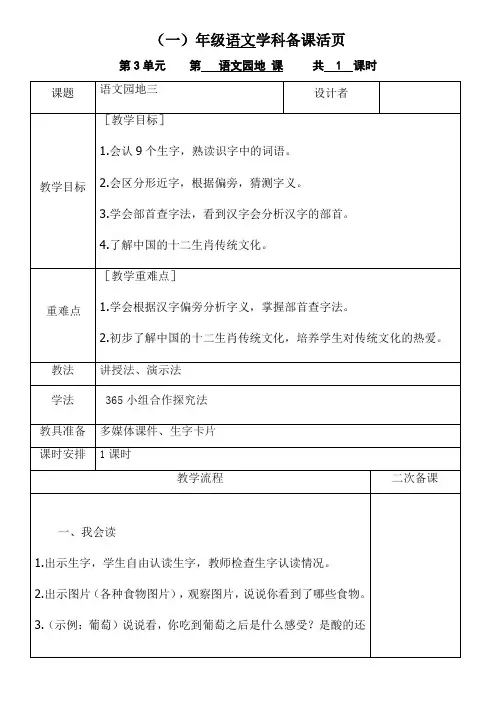 （一）年级语文学科备课活页

第 3 单元　　第 语文园地 课　　共 1 课时

| 课题 | 语文园地三 | 设计者 | |
|---|---|---|---|
| 教学目标 | ［教学目标］<br>1.会认 9 个生字，熟读识字中的词语。<br>2.会区分形近字，根据偏旁，猜测字义。<br>3.学会部首查字法，看到汉字会分析汉字的部首。<br>4.了解中国的十二生肖传统文化。 | | |
| 重难点 | ［教学重难点］<br>1.学会根据汉字偏旁分析字义，掌握部首查字法。<br>2.初步了解中国的十二生肖传统文化，培养学生对传统文化的热爱。 | | |
| 教法 | 讲授法、演示法 | | |
| 学法 | 365 小组合作探究法 | | |
| 教具准备 | 多媒体课件、生字卡片 | | |
| 课时安排 | 1 课时 | | |

| 教学流程 | 二次备课 |
|---|---|
| 一、我会读<br>1.出示生字，学生自由认读生字，教师检查生字认读情况。<br>2.出示图片（各种食物图片），观察图片，说说你看到了哪些食物。<br>3.（示例：葡萄）说说看，你吃到葡萄之后是什么感受？是酸的还 | |